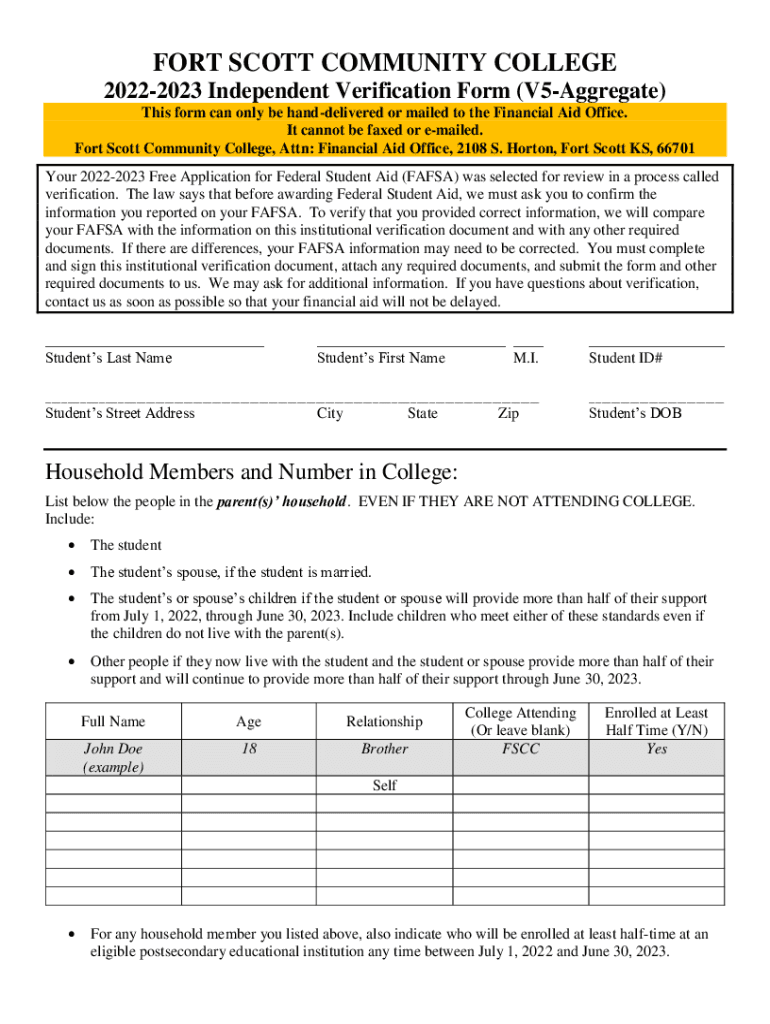 FORT SCOTT COMMUNITY COLLEGE

2022-2023 Independent Verification Form (V5-Aggregate)

This form can only be hand-delivered or mailed to the Financial Aid Office. It cannot be faxed or e-mailed. Fort Scott Community College, Attn: Financial Aid Office, 2108 S. Horton, Fort Scott KS, 66701

Your 2022-2023 Free Application for Federal Student Aid (FAFSA) was selected for review in a process called verification. The law says that before awarding Federal Student Aid, we must ask you to confirm the information you reported on your FAFSA. To verify that you provided correct information, we will compare your FAFSA with the information on this institutional verification document and with any other required documents. If there are differences, your FAFSA information may need to be corrected. You must complete and sign this institutional verification document, attach any required documents, and submit the form and other required documents to us. We may ask for additional information. If you have questions about verification, contact us as soon as possible so that your financial aid will not be delayed.

Student's Last Name Student's First Name M.I. Student ID#

Student's Street Address City State Zip Student's DOB

Household Members and Number in College:

List below the people in the parent(s)' household. EVEN IF THEY ARE NOT ATTENDING COLLEGE. Include:

• The student

• The student's spouse, if the student is married.

• The student's or spouse's children if the student or spouse will provide more than half of their support from July 1, 2022, through June 30, 2023. Include children who meet either of these standards even if the children do not live with the parent(s).

• Other people if they now live with the student and the student or spouse provide more than half of their support and will continue to provide more than half of their support through June 30, 2023.

| Full Name | Age | Relationship | College Attending (Or leave blank) | Enrolled at Least Half Time (Y/N) |
|---|---|---|---|---|
| John Doe (example) | 18 | Brother | FSCC | Yes |
| | | Self | | |
| | | | | |
| | | | | |
| | | | | |
| | | | | |
| | | | | |
| | | | | |

• For any household member you listed above, also indicate who will be enrolled at least half-time at an eligible postsecondary educational institution any time between July 1, 2022 and June 30, 2023.